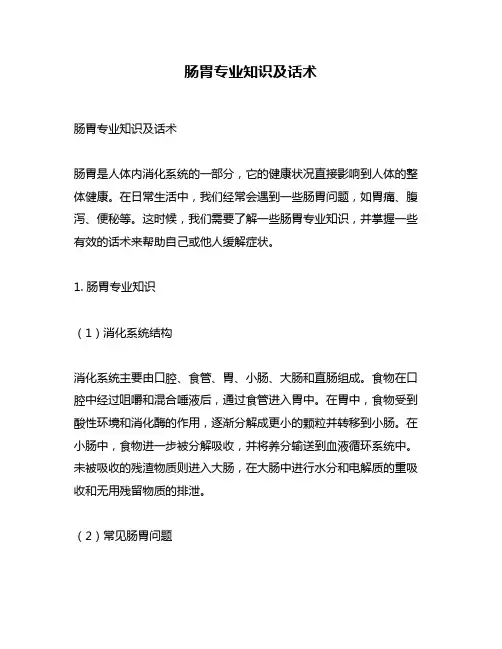 肠胃专业知识及话术

肠胃专业知识及话术

肠胃是人体内消化系统的一部分，它的健康状况直接影响到人体的整体健康。在日常生活中，我们经常会遇到一些肠胃问题，如胃痛、腹泻、便秘等。这时候，我们需要了解一些肠胃专业知识，并掌握一些有效的话术来帮助自己或他人缓解症状。

1. 肠胃专业知识

（1）消化系统结构

消化系统主要由口腔、食管、胃、小肠、大肠和直肠组成。食物在口腔中经过咀嚼和混合唾液后，通过食管进入胃中。在胃中，食物受到酸性环境和消化酶的作用，逐渐分解成更小的颗粒并转移到小肠。在小肠中，食物进一步被分解吸收，并将养分输送到血液循环系统中。未被吸收的残渣物质则进入大肠，在大肠中进行水分和电解质的重吸收和无用残留物质的排泄。

（2）常见肠胃问题